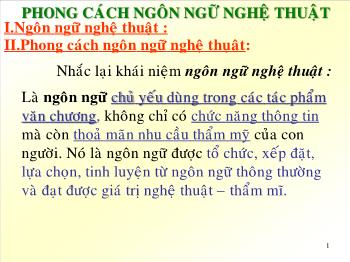 PHONG CÁCH NGÔN NGỮ NGHỆ THUẬT

I.Ngôn ngữ nghệ thuật :

II.Phong cách ngôn ngữ nghệ thuật:

Nhắc lại khái niệm ngôn ngữ nghệ thuật :

Là ngôn ngữ chủ yếu dùng trong các tác phẩm văn chương, không chỉ có chức năng thông tin mà còn thoả mãn nhu cầu thẩm mỹ của con người. Nó là ngôn ngữ được tổ chức, xếp đặt, lựa chọn, tinh luyện từ ngôn ngữ thông thường và đạt được giá trị nghệ thuật – thẩm mĩ.

1